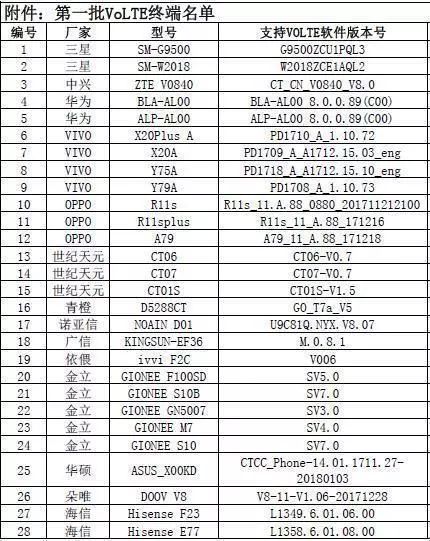 附件：第一批VoLTE终端名单

| 编号 | 厂家 | 型号 | 支持VOLTE软件版本号 |
|---|---|---|---|
| 1 | 三星 | SM-G9500 | G9500ZCU1PQL3 |
| 2 | 三星 | SM-W2018 | W2018ZCE1AQL2 |
| 3 | 中兴 | ZTE V0840 | CT_CN_V0840_V8.0 |
| 4 | 华为 | BLA-AL00 | BLA-AL00 8.0.0.89(C00) |
| 5 | 华为 | ALP-AL00 | ALP-AL00 8.0.0.89(C00) |
| 6 | VIVO | X20Plus A | PD1710_A_1.10.72 |
| 7 | VIVO | X20A | PD1709_A_A1712.15.03_eng |
| 8 | VIVO | Y75A | PD1718_A_A1712.15.10_eng |
| 9 | VIVO | Y79A | PD1708_A_1.10.73 |
| 10 | OPPO | R11s | R11s_11.A.88_0880_201711212100 |
| 11 | OPPO | R11splus | R11s_11_A.88_171216 |
| 12 | OPPO | A79 | A79_11_A.88_171218 |
| 13 | 世纪天元 | CT06 | CT06-V0.7 |
| 14 | 世纪天元 | CT07 | CT07-V0.7 |
| 15 | 世纪天元 | CT01S | CT01S-V1.5 |
| 16 | 青橙 | D5288CT | GO_T7a_V5 |
| 17 | 诺亚信 | NOAIN D01 | U9C81Q.NYX.V8.07 |
| 18 | 广信 | KINGSUN-EF36 | M.0.8.1 |
| 19 | 依偎 | ivvi F2C | V006 |
| 20 | 金立 | GIONEE F100SD | SV5.0 |
| 21 | 金立 | GIONEE S10B | SV7.0 |
| 22 | 金立 | GIONEE GN5007 | SV3.0 |
| 23 | 金立 | GIONEE M7 | SV4.0 |
| 24 | 金立 | GIONEE S10 | SV7.0 |
| 25 | 华硕 | ASUS_X00KD | CTCC_Phone-14.01.1711.27-20180103 |
| 26 | 朵唯 | DOOV V8 | V8-11-V1.06-20171228 |
| 27 | 海信 | Hisense F23 | L1349.6.01.06.00 |
| 28 | 海信 | Hisense E77 | L1358.6.01.08.00 |